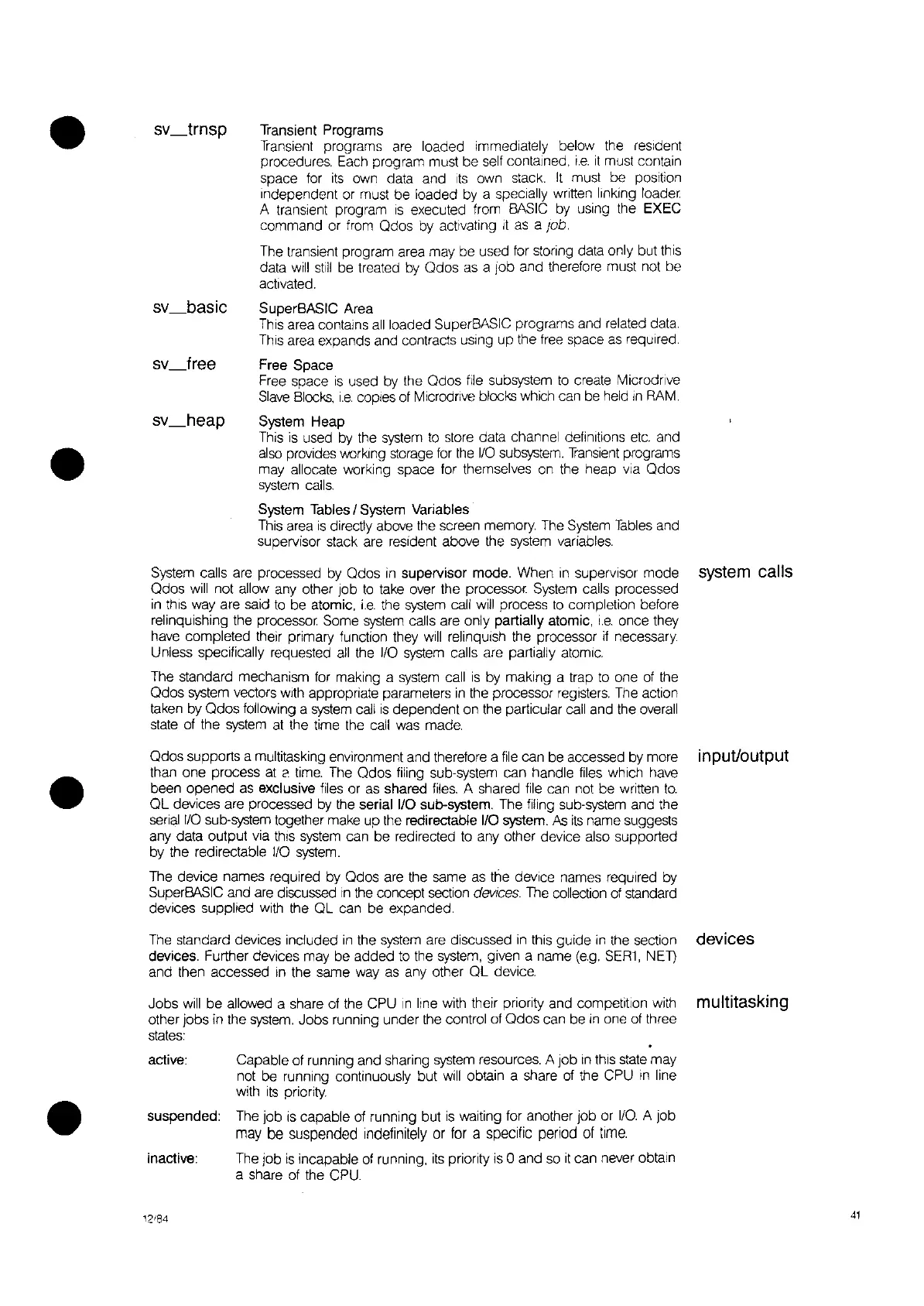 sv_trnsp Transient Programs
Transient programs are loaded immediately below the resident procedures. Each program must be self contained, i.e. it must contain space for its own data and its own stack. It must be position independent or must be loaded by a specially written linking loader. A transient program is executed from BASIC by using the EXEC command or from Qdos by activating it as a job.

The transient program area may be used for storing data only but this data will still be treated by Qdos as a job and therefore must not be activated.

sv_basic SuperBASIC Area
This area contains all loaded SuperBASIC programs and related data. This area expands and contracts using up the free space as required.

sv_free Free Space
Free space is used by the Qdos file subsystem to create Microdrive Slave Blocks, i.e. copies of Microdrive blocks which can be held in RAM.

sv_heap System Heap
This is used by the system to store data channel definitions etc. and also provides working storage for the I/O subsystem. Transient programs may allocate working space for themselves on the heap via Qdos system calls.

System Tables / System Variables
This area is directly above the screen memory. The System Tables and supervisor stack are resident above the system variables.

system calls

System calls are processed by Qdos in supervisor mode. When in supervisor mode Qdos will not allow any other job to take over the processor. System calls processed in this way are said to be atomic, i.e. the system call will process to completion before relinquishing the processor. Some system calls are only partially atomic, i.e. once they have completed their primary function they will relinquish the processor if necessary. Unless specifically requested all the I/O system calls are partially atomic.

The standard mechanism for making a system call is by making a trap to one of the Qdos system vectors with appropriate parameters in the processor registers. The action taken by Qdos following a system call is dependent on the particular call and the overall state of the system at the time the call was made.

input/output

Qdos supports a multitasking environment and therefore a file can be accessed by more than one process at a time. The Qdos filing sub-system can handle files which have been opened as exclusive files or as shared files. A shared file can not be written to. QL devices are processed by the serial I/O sub-system. The filing sub-system and the serial I/O sub-system together make up the redirectable I/O system. As its name suggests any data output via this system can be redirected to any other device also supported by the redirectable I/O system.

The device names required by Qdos are the same as the device names required by SuperBASIC and are discussed in the concept section devices. The collection of standard devices supplied with the QL can be expanded.

devices

The standard devices included in the system are discussed in this guide in the section devices. Further devices may be added to the system, given a name (e.g. SER1, NET) and then accessed in the same way as any other QL device.

multitasking

Jobs will be allowed a share of the CPU in line with their priority and competition with other jobs in the system. Jobs running under the control of Qdos can be in one of three states:

active: Capable of running and sharing system resources. A job in this state may not be running continuously but will obtain a share of the CPU in line with its priority.

suspended: The job is capable of running but is waiting for another job or I/O. A job may be suspended indefinitely or for a specific period of time.

inactive: The job is incapable of running, its priority is 0 and so it can never obtain a share of the CPU.

12/84

41